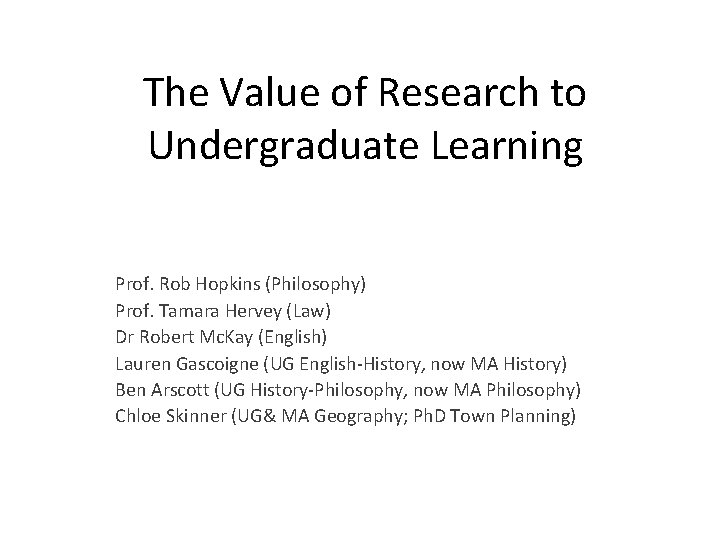 The Value of Research to Undergraduate Learning

Prof. Rob Hopkins (Philosophy)
Prof. Tamara Hervey (Law)
Dr Robert McKay (English)
Lauren Gascoigne (UG English-History, now MA History)
Ben Arscott (UG History-Philosophy, now MA Philosophy)
Chloe Skinner (UG& MA Geography; PhD Town Planning)